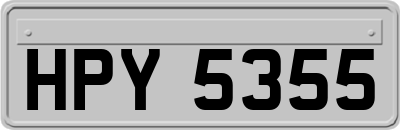 HPY 5355